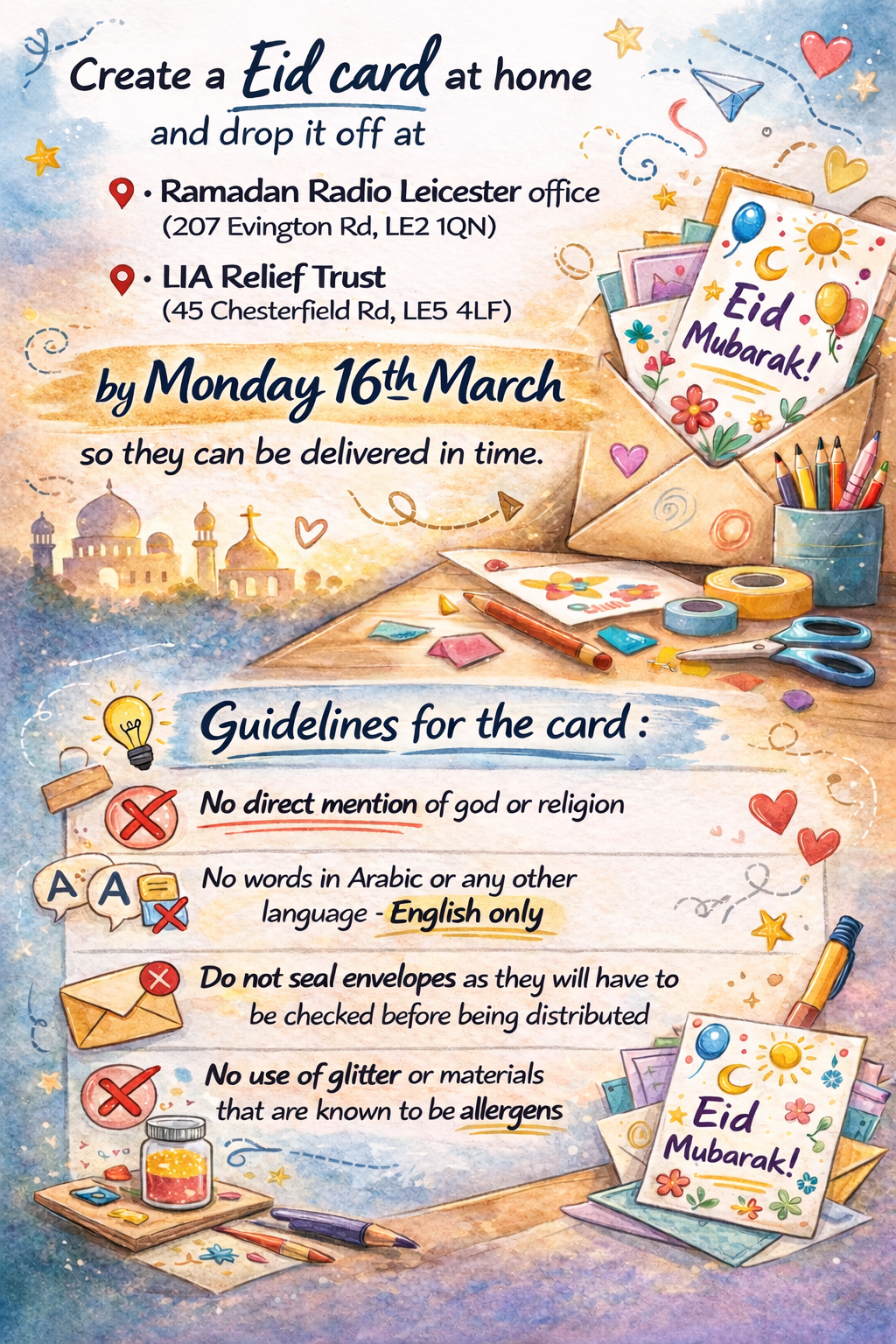 Create a Eid card at home and drop it off at

• Ramadan Radio Leicester office
(207 Evington Rd, LE2 1QN)

• LIA Relief Trust
(45 Chesterfield Rd, LE5 4LF)

by Monday 16th March

so they can be delivered in time.

Eid Mubarak!

Guidelines for the card :

No direct mention of god or religion

A A

No words in Arabic or any other language - English only

Do not seal envelopes as they will have to be checked before being distributed

No use of glitter or materials that are known to be allergens

Eid Mubarak!